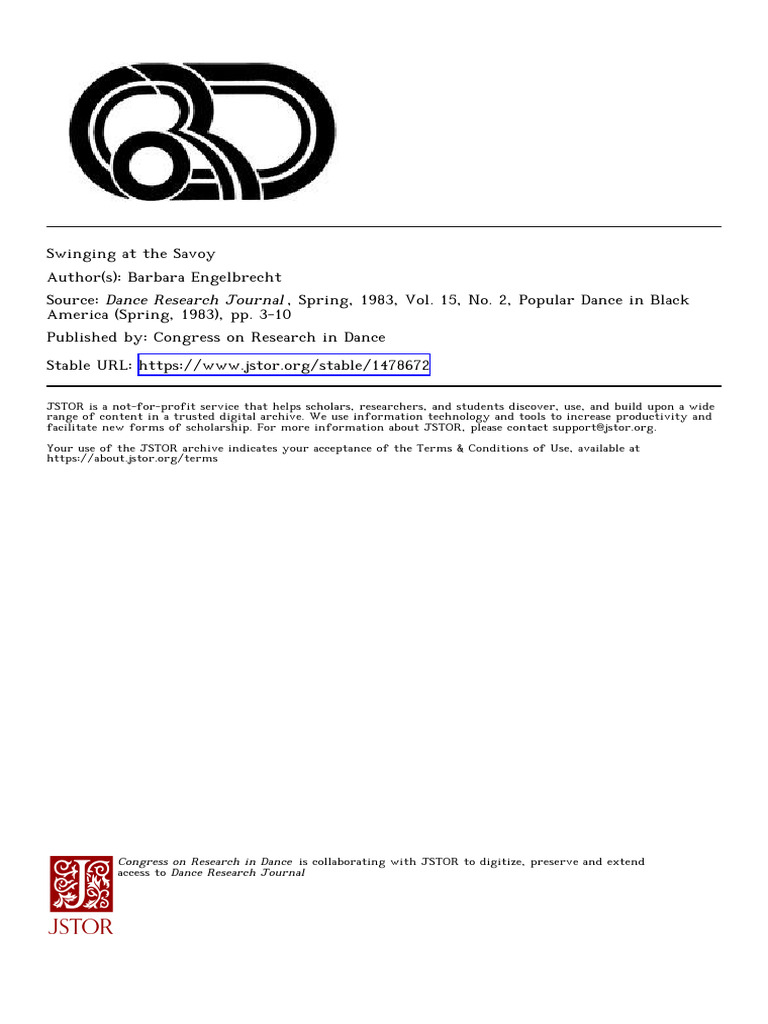 Swinging at the Savoy

Author(s): Barbara Engelbrecht

Source: Dance Research Journal , Spring, 1983, Vol. 15, No. 2, Popular Dance in Black America (Spring, 1983), pp. 3-10

Published by: Congress on Research in Dance

Stable URL: https://www.jstor.org/stable/1478672

JSTOR is a not-for-profit service that helps scholars, researchers, and students discover, use, and build upon a wide range of content in a trusted digital archive. We use information technology and tools to increase productivity and facilitate new forms of scholarship. For more information about JSTOR, please contact support@jstor.org.

Your use of the JSTOR archive indicates your acceptance of the Terms & Conditions of Use, available at https://about.jstor.org/terms

Congress on Research in Dance is collaborating with JSTOR to digitize, preserve and extend access to Dance Research Journal

JSTOR